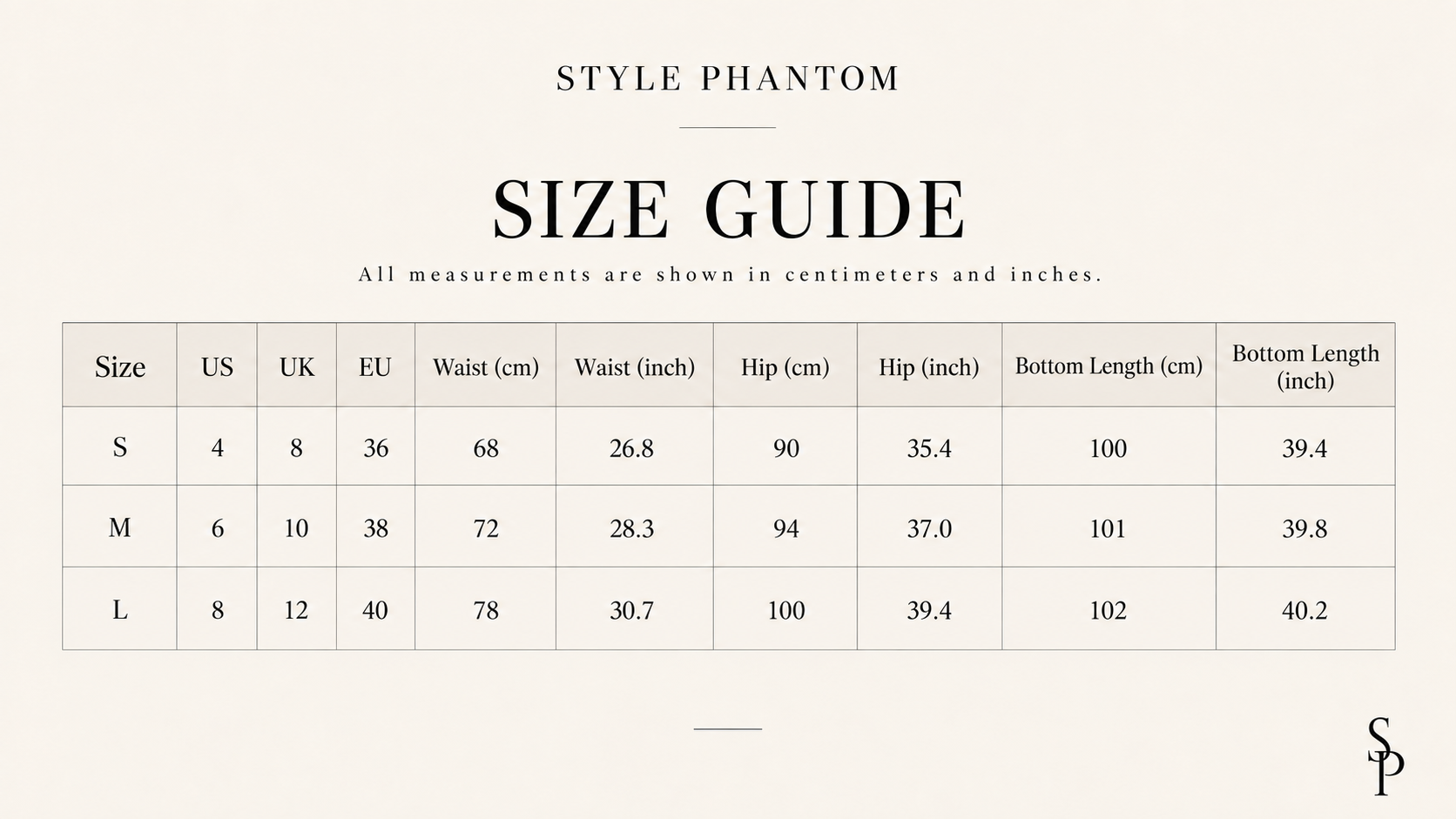 STYLE PHANTOM

SIZE GUIDE

All measurements are shown in centimeters and inches.

| Size | US | UK | EU | Waist (cm) | Waist (inch) | Hip (cm) | Hip (inch) | Bottom Length (cm) | Bottom Length (inch) |
|---|---|---|---|---|---|---|---|---|---|
| S | 4 | 8 | 36 | 68 | 26.8 | 90 | 35.4 | 100 | 39.4 |
| M | 6 | 10 | 38 | 72 | 28.3 | 94 | 37.0 | 101 | 39.8 |
| L | 8 | 12 | 40 | 78 | 30.7 | 100 | 39.4 | 102 | 40.2 |

SP